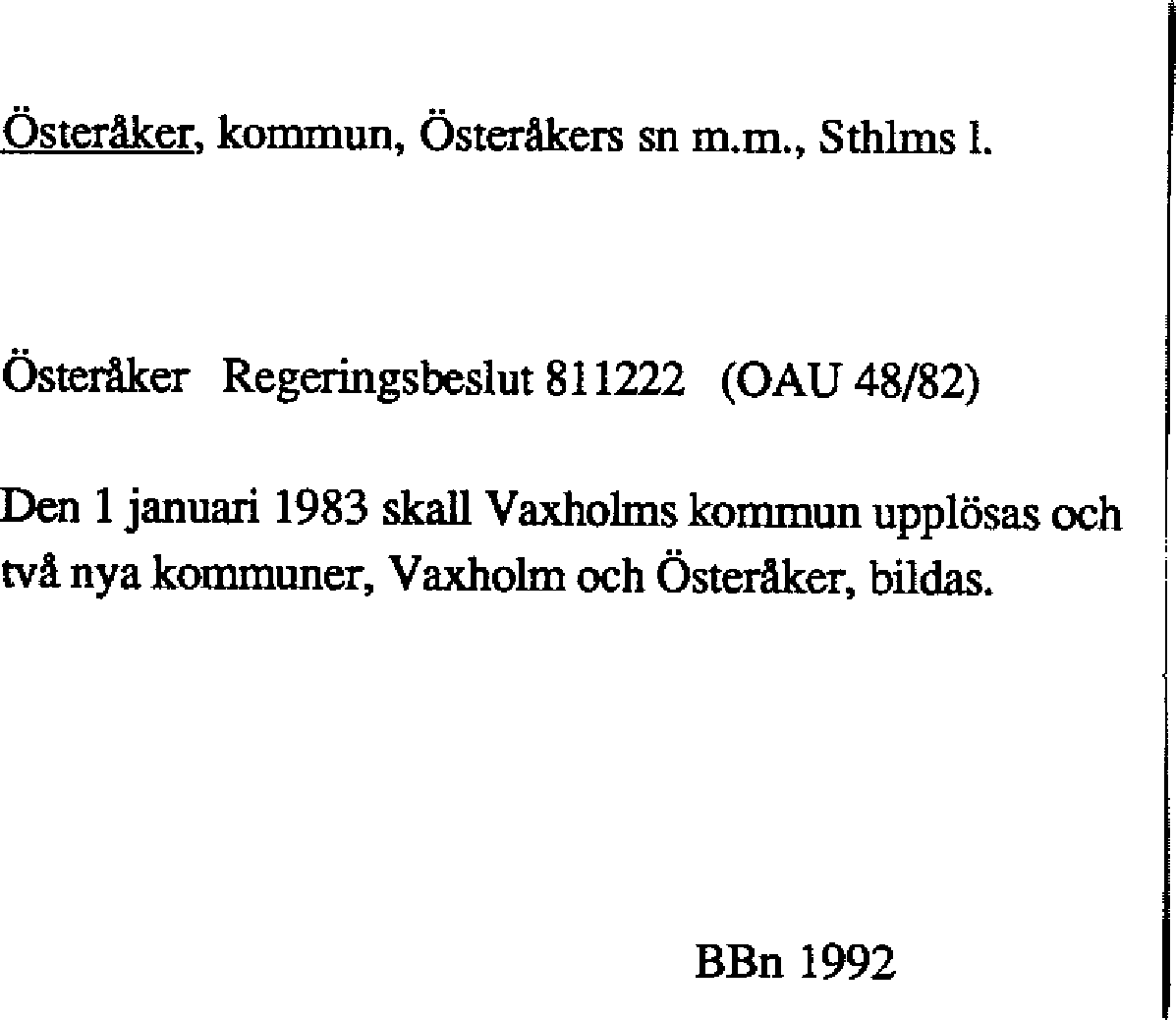 Österåker, kommun, Österåkers sn m.m., Sthlms l.

Österåker Regeringsbeslut 811222 (OAU 48/82)

Den 1 januari 1983 skall Vaxholms kommun upplösas och två nya kommuner, Vaxholm och Österåker, bildas.

BBn 1992